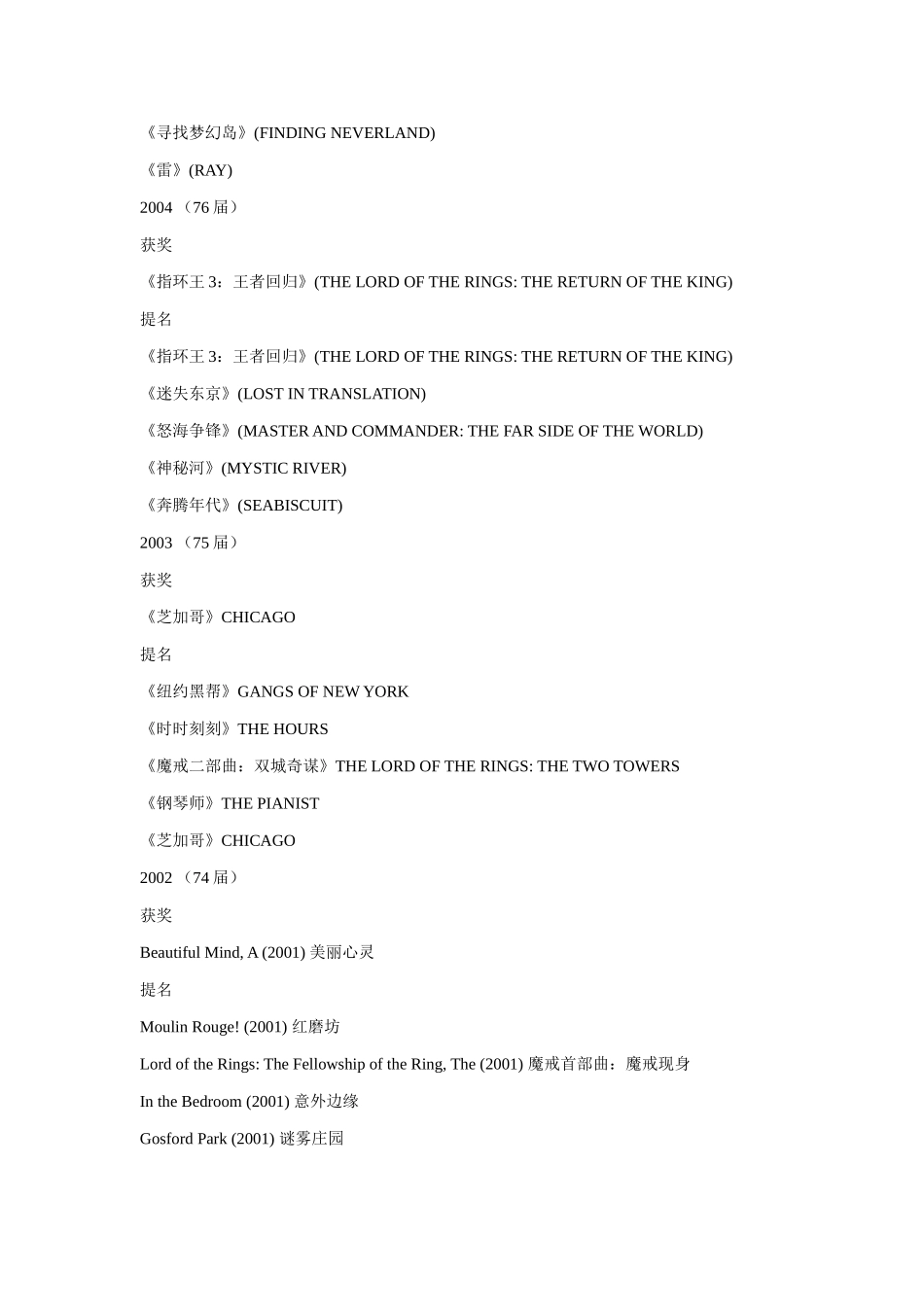 《寻找梦幻岛》(FINDING NEVERLAND)

《雷》(RAY)

2004 （76 届）

获奖

《指环王 3：王者回归》(THE LORD OF THE RINGS: THE RETURN OF THE KING)

提名

《指环王 3：王者回归》(THE LORD OF THE RINGS: THE RETURN OF THE KING)

《迷失东京》(LOST IN TRANSLATION)

《怒海争锋》(MASTER AND COMMANDER: THE FAR SIDE OF THE WORLD)

《神秘河》(MYSTIC RIVER)

《奔腾年代》(SEABISCUIT)

2003 （75 届）

获奖

《芝加哥》CHICAGO

提名

《纽约黑帮》GANGS OF NEW YORK

《时时刻刻》THE HOURS

《魔戒二部曲：双城奇谋》THE LORD OF THE RINGS: THE TWO TOWERS

《钢琴师》THE PIANIST

《芝加哥》CHICAGO

2002 （74 届）

获奖

Beautiful Mind, A (2001) 美丽心灵

提名

Moulin Rouge! (2001) 红磨坊

Lord of the Rings: The Fellowship of the Ring, The (2001) 魔戒首部曲：魔戒现身

In the Bedroom (2001) 意外边缘

Gosford Park (2001) 谜雾庄园